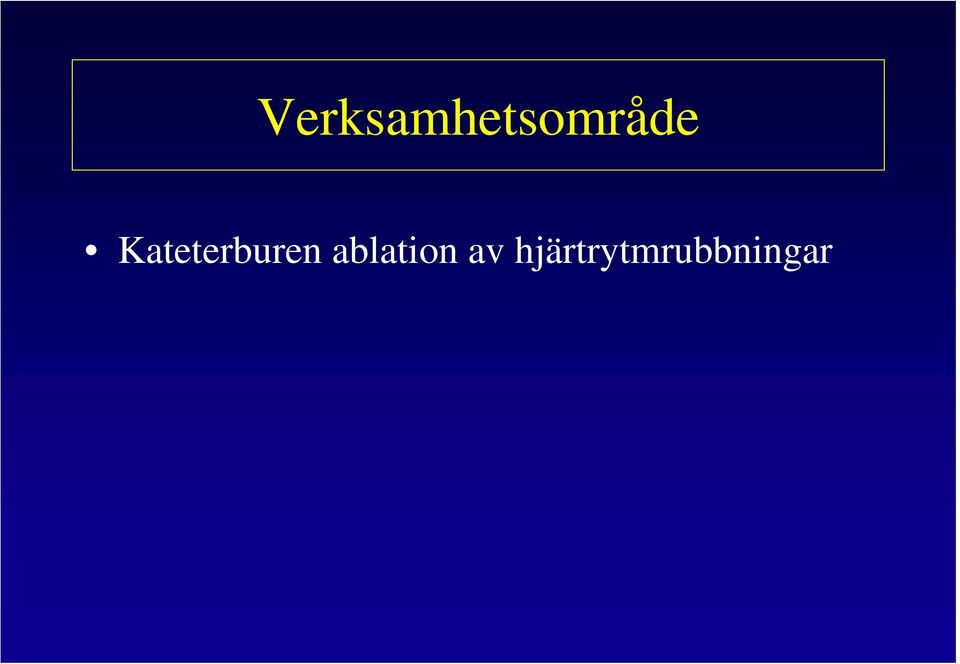 Verksamhetsområde

• Kateterburen ablation av hjärtrytmrubbningar